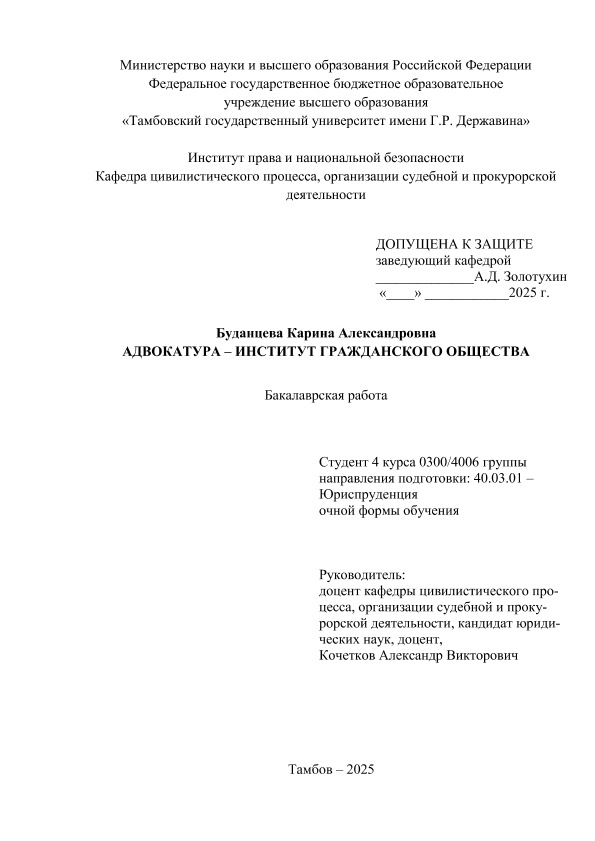 Министерство науки и высшего образования Российской Федерации
Федеральное государственное бюджетное образовательное
учреждение высшего образования
«Тамбовский государственный университет имени Г.Р. Державина»

Институт права и национальной безопасности
Кафедра цивилистического процесса, организации судебной и прокурорской деятельности

ДОПУЩЕНА К ЗАЩИТЕ
заведующий кафедрой
______________А.Д. Золотухин
«____» ____________2025 г.

Буданцева Карина Александровна
АДВОКАТУРА – ИНСТИТУТ ГРАЖДАНСКОГО ОБЩЕСТВА

Бакалаврская работа

Студент 4 курса 0300/4006 группы направления подготовки: 40.03.01 – Юриспруденция
очной формы обучения

Руководитель:
доцент кафедры цивилистического процесса, организации судебной и прокурорской деятельности, кандидат юридических наук, доцент,
Кочетков Александр Викторович

Тамбов – 2025